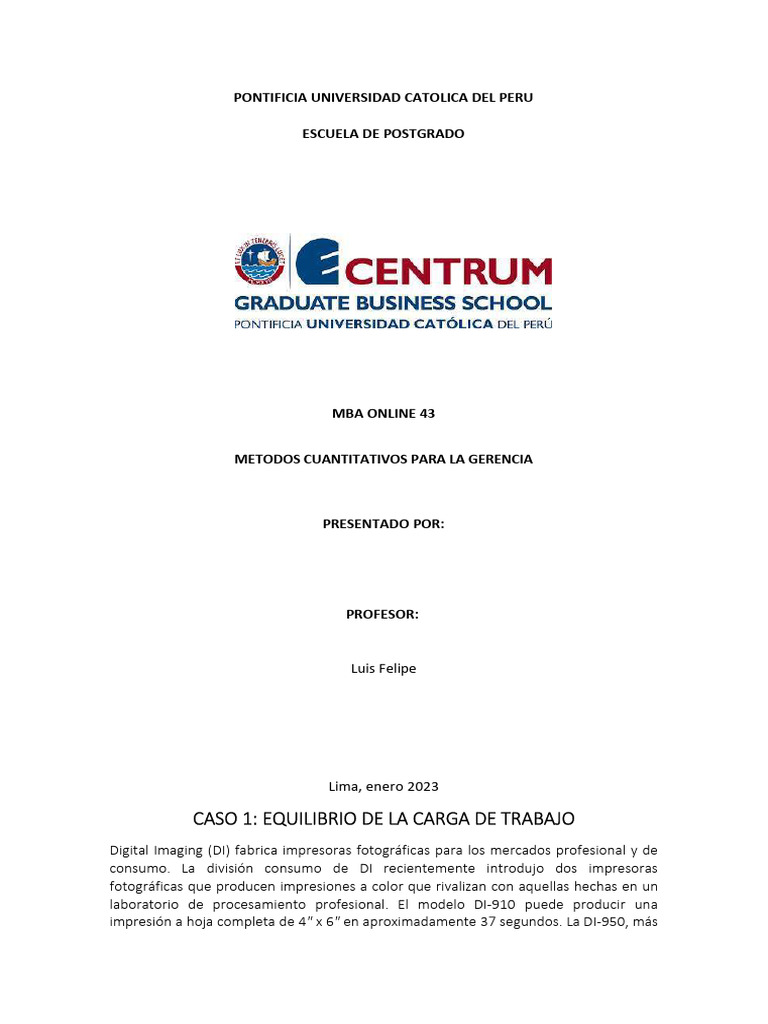 PONTIFICIA UNIVERSIDAD CATOLICA DEL PERU

ESCUELA DE POSTGRADO

CENTRUM
GRADUATE BUSINESS SCHOOL
PONTIFICIA UNIVERSIDAD CATÓLICA DEL PERÚ

MBA ONLINE 43

METODOS CUANTITATIVOS PARA LA GERENCIA

PRESENTADO POR:

PROFESOR:

Luis Felipe

Lima, enero 2023

CASO 1: EQUILIBRIO DE LA CARGA DE TRABAJO

Digital Imaging (DI) fabrica impresoras fotográficas para los mercados profesional y de consumo. La división consumo de DI recientemente introdujo dos impresoras fotográficas que producen impresiones a color que rivalizan con aquellas hechas en un laboratorio de procesamiento profesional. El modelo DI-910 puede producir una impresión a hoja completa de 4" x 6" en aproximadamente 37 segundos. La DI-950, más